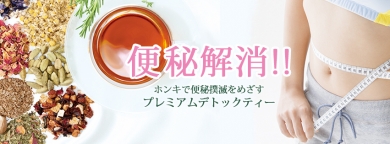 便秘解消!!
ホンキで便秘撲滅をめざす
プレミアムデトックティー